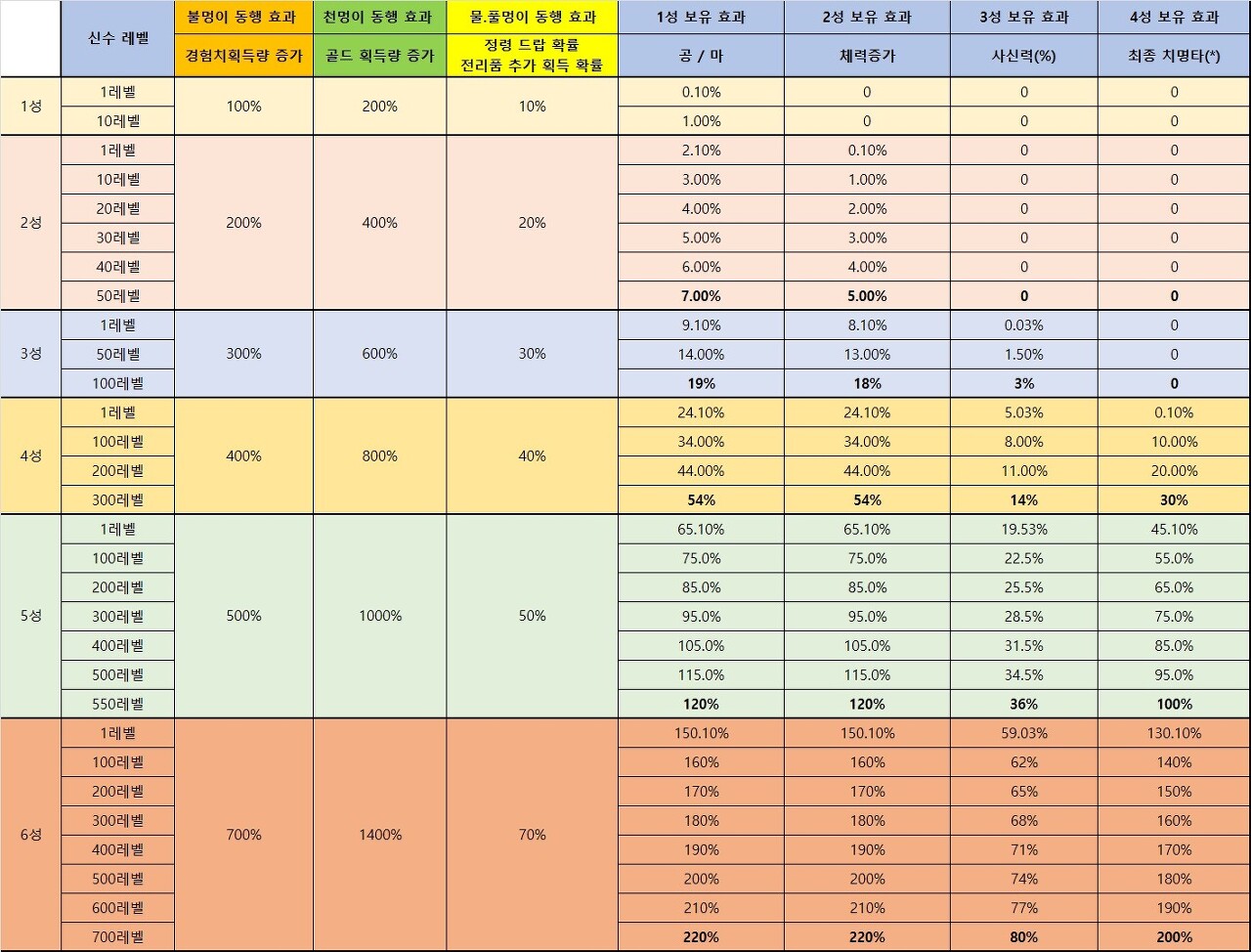 |  | 신수 레벨 | 불멍이 동행 효과 | 천멍이 동행 효과 | 물.풀멍이 동행 효과 | 1성 보유 효과 | 2성 보유 효과 | 3성 보유 효과 | 4성 보유 효과 |
|---|---|---|---|---|---|---|---|---|
|  |  | 경험치획득량 증가 | 골드 획득량 증가 | 정령 드랍 확률 전리품 추가 획득 확률 | 공 / 마 | 체력증가 | 사신력(%) | 최종 치명타(*) |
| 1성 | 1레벨 | 100% | 200% | 10% | 0.10% | 0 | 0 | 0 |
|  | 10레벨 |  |  |  | 1.00% | 0 | 0 | 0 |
| 2성 | 1레벨 | 200% | 400% | 20% | 2.10% | 0.10% | 0 | 0 |
|  | 10레벨 |  |  |  | 3.00% | 1.00% | 0 | 0 |
|  | 20레벨 |  |  |  | 4.00% | 2.00% | 0 | 0 |
|  | 30레벨 |  |  |  | 5.00% | 3.00% | 0 | 0 |
|  | 40레벨 |  |  |  | 6.00% | 4.00% | 0 | 0 |
|  | 50레벨 |  |  |  | 7.00% | 5.00% | 0 | 0 |
| 3성 | 1레벨 | 300% | 600% | 30% | 9.10% | 8.10% | 0.03% | 0 |
|  | 50레벨 |  |  |  | 14.00% | 13.00% | 1.50% | 0 |
|  | 100레벨 |  |  |  | 19% | 18% | 3% | 0 |
| 4성 | 1레벨 | 400% | 800% | 40% | 24.10% | 24.10% | 5.03% | 0.10% |
|  | 100레벨 |  |  |  | 34.00% | 34.00% | 8.00% | 10.00% |
|  | 200레벨 |  |  |  | 44.00% | 44.00% | 11.00% | 20.00% |
|  | 300레벨 |  |  |  | 54% | 54% | 14% | 30% |
| 5성 | 1레벨 | 500% | 1000% | 50% | 65.10% | 65.10% | 19.53% | 45.10% |
|  | 100레벨 |  |  |  | 75.0% | 75.0% | 22.5% | 55.0% |
|  | 200레벨 |  |  |  | 85.0% | 85.0% | 25.5% | 65.0% |
|  | 300레벨 |  |  |  | 95.0% | 95.0% | 28.5% | 75.0% |
|  | 400레벨 |  |  |  | 105.0% | 105.0% | 31.5% | 85.0% |
|  | 500레벨 |  |  |  | 115.0% | 115.0% | 34.5% | 95.0% |
|  | 550레벨 |  |  |  | 120% | 120% | 36% | 100% |
| 6성 | 1레벨 | 700% | 1400% | 70% | 150.10% | 150.10% | 59.03% | 130.10% |
|  | 100레벨 |  |  |  | 160% | 160% | 62% | 140% |
|  | 200레벨 |  |  |  | 170% | 170% | 65% | 150% |
|  | 300레벨 |  |  |  | 180% | 180% | 68% | 160% |
|  | 400레벨 |  |  |  | 190% | 190% | 71% | 170% |
|  | 500레벨 |  |  |  | 200% | 200% | 74% | 180% |
|  | 600레벨 |  |  |  | 210% | 210% | 77% | 190% |
|  | 700레벨 |  |  |  | 220% | 220% | 80% | 200% |